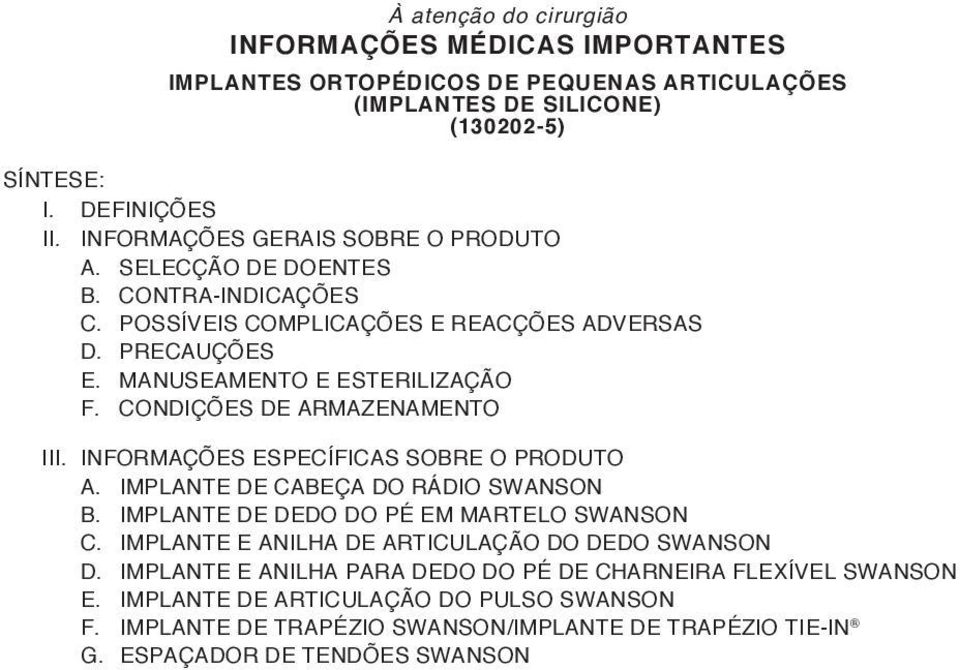 À atenção do cirurgião
INFORMAÇÕES MÉDICAS IMPORTANTES
IMPLANTES ORTOPÉDICOS DE PEQUENAS ARTICULAÇÕES
(IMPLANTES DE SILICONE)
(130202-5)

SÍNTESE:
I. DEFINIÇÕES
II. INFORMAÇÕES GERAIS SOBRE O PRODUTO
A. SELECÇÃO DE DOENTES
B. CONTRA-INDICAÇÕES
C. POSSÍVEIS COMPLICAÇÕES E REACÇÕES ADVERSAS
D. PRECAUÇÕES
E. MANUSEAMENTO E ESTERILIZAÇÃO
F. CONDIÇÕES DE ARMAZENAMENTO

III. INFORMAÇÕES ESPECÍFICAS SOBRE O PRODUTO
A. IMPLANTE DE CABEÇA DO RÁDIO SWANSON
B. IMPLANTE DE DEDO DO PÉ EM MARTELO SWANSON
C. IMPLANTE E ANILHA DE ARTICULAÇÃO DO DEDO SWANSON
D. IMPLANTE E ANILHA PARA DEDO DO PÉ DE CHARNEIRA FLEXÍVEL SWANSON
E. IMPLANTE DE ARTICULAÇÃO DO PULSO SWANSON
F. IMPLANTE DE TRAPÉZIO SWANSON/IMPLANTE DE TRAPÉZIO TIE-IN®
G. ESPAÇADOR DE TENDÕES SWANSON